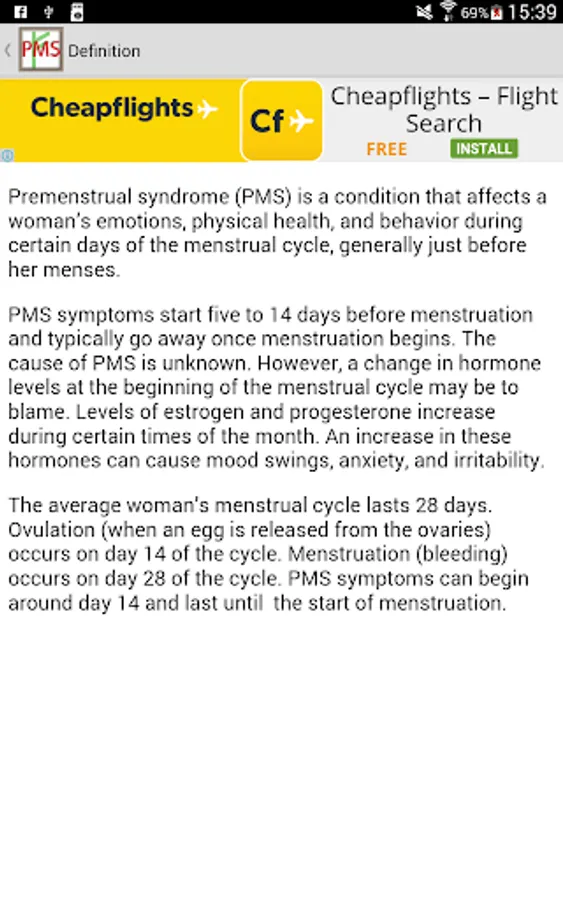 69% 15:39

PMS Definition

Cheapflights

Cf

Cheapflights – Flight Search

FREE INSTALL

Premenstrual syndrome (PMS) is a condition that affects a woman's emotions, physical health, and behavior during certain days of the menstrual cycle, generally just before her menses.

PMS symptoms start five to 14 days before menstruation and typically go away once menstruation begins. The cause of PMS is unknown. However, a change in hormone levels at the beginning of the menstrual cycle may be to blame. Levels of estrogen and progesterone increase during certain times of the month. An increase in these hormones can cause mood swings, anxiety, and irritability.

The average woman's menstrual cycle lasts 28 days. Ovulation (when an egg is released from the ovaries) occurs on day 14 of the cycle. Menstruation (bleeding) occurs on day 28 of the cycle. PMS symptoms can begin around day 14 and last until the start of menstruation.